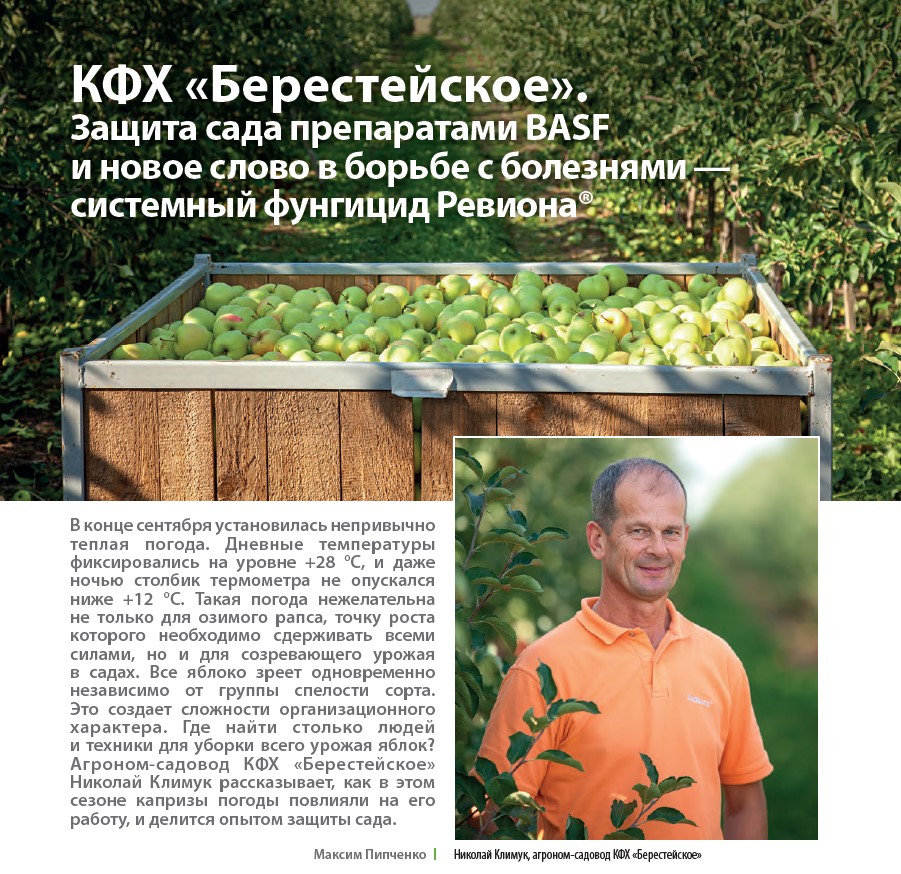 КФХ «Берестейское».
Защита сада препаратами BASF и новое слово в борьбе с болезнями — системный фунгицид Ревиона®

В конце сентября установилась непривычно теплая погода. Дневные температуры фиксировались на уровне +28 °С, и даже ночью столбик термометра не опускался ниже +12 °С. Такая погода нежелательна не только для озимого рапса, точку роста которого необходимо сдерживать всеми силами, но и для созревающего урожая в садах. Все яблоко зреет одновременно независимо от группы спелости сорта. Это создает сложности организационного характера. Где найти столько людей и техники для уборки всего урожая яблок? Агроном-садовод КФХ «Берестейское» Николай Климук рассказывает, как в этом сезоне капризы погоды повлияли на его работу, и делится опытом защиты сада.

Максим Пипченко | Николай Климук, агроном-садовод КФХ «Берестейское»